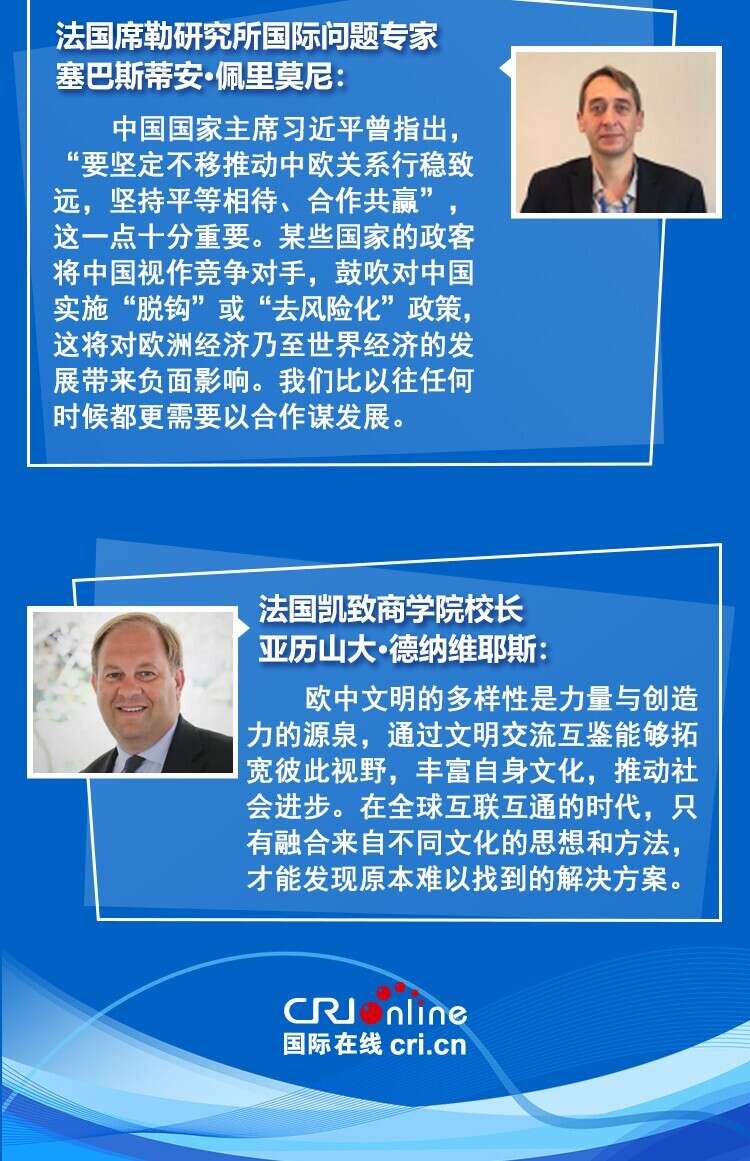 法国席勒研究所国际问题专家
塞巴斯蒂安·佩里莫尼：

中国国家主席习近平曾指出，“要坚定不移推动中欧关系行稳致远，坚持平等相待、合作共赢”，这一点十分重要。某些国家的政客将中国视作竞争对手，鼓吹对中国实施“脱钩”或“去风险化”政策，这将对欧洲经济乃至世界经济的发展带来负面影响。我们比以往任何时候都更需要以合作谋发展。

法国凯致商学院校长
亚历山大·德纳维耶斯：

欧中文明的多样性是力量与创造力的源泉，通过文明交流互鉴能够拓宽彼此视野，丰富自身文化，推动社会进步。在全球互联互通的时代，只有融合来自不同文化的思想和方法，才能发现原本难以找到的解决方案。

CRI online
国际在线 cri.cn